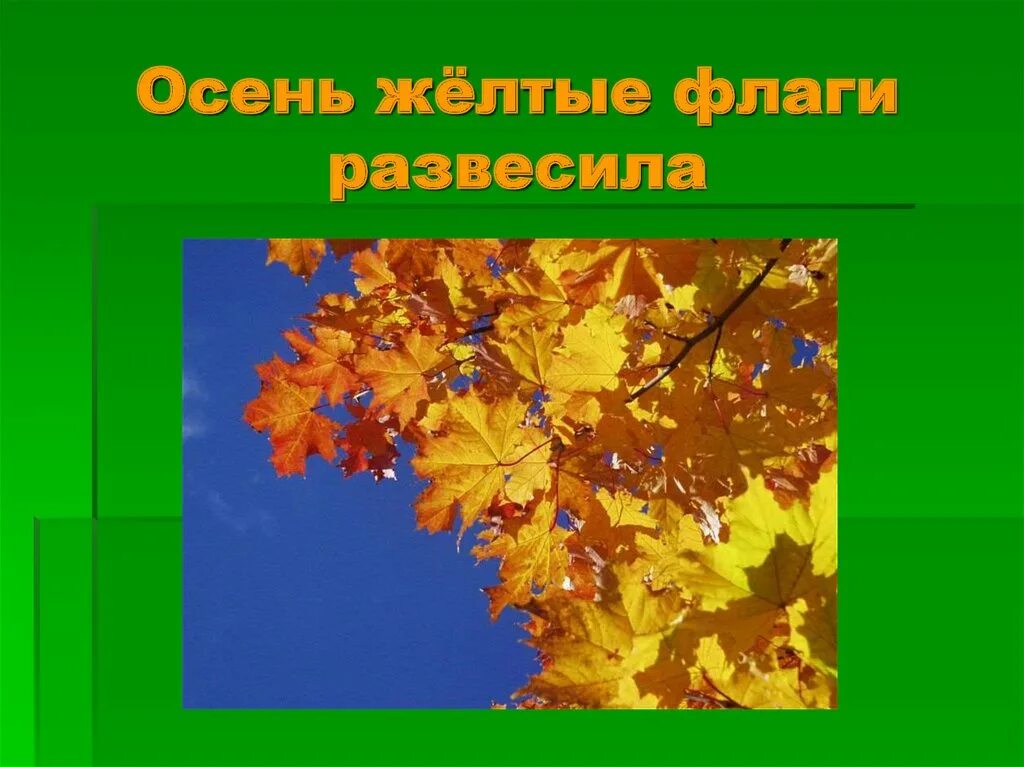 Осень жёлтые флаги развесила